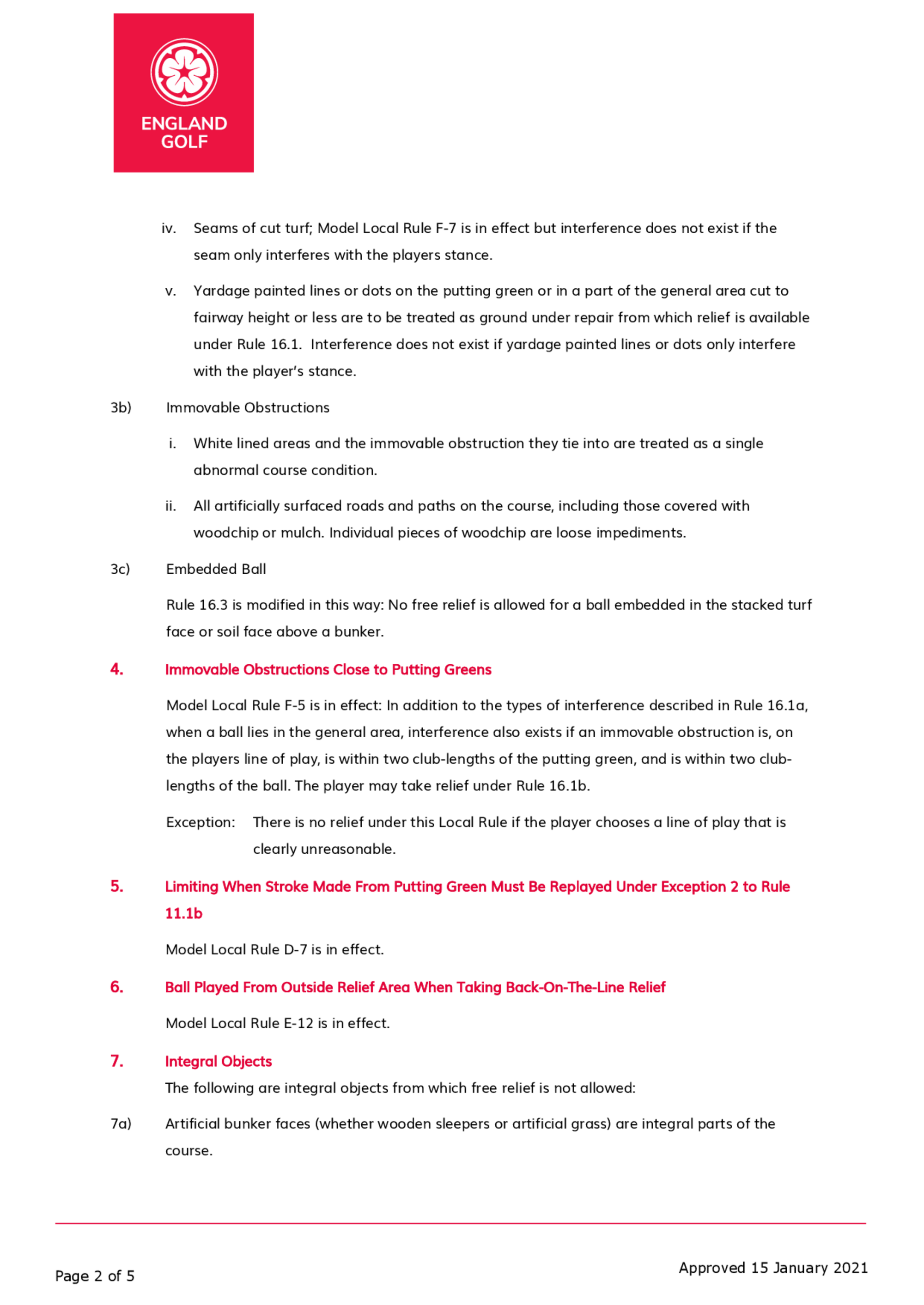 ENGLAND GOLF

iv. Seams of cut turf; Model Local Rule F-7 is in effect but interference does not exist if the seam only interferes with the players stance.

v. Yardage painted lines or dots on the putting green or in a part of the general area cut to fairway height or less are to be treated as ground under repair from which relief is available under Rule 16.1. Interference does not exist if yardage painted lines or dots only interfere with the player's stance.

3b) Immovable Obstructions

i. White lined areas and the immovable obstruction they tie into are treated as a single abnormal course condition.

ii. All artificially surfaced roads and paths on the course, including those covered with woodchip or mulch. Individual pieces of woodchip are loose impediments.

3c) Embedded Ball

Rule 16.3 is modified in this way: No free relief is allowed for a ball embedded in the stacked turf face or soil face above a bunker.

4. Immovable Obstructions Close to Putting Greens

Model Local Rule F-5 is in effect: In addition to the types of interference described in Rule 16.1a, when a ball lies in the general area, interference also exists if an immovable obstruction is, on the players line of play, is within two club-lengths of the putting green, and is within two club-lengths of the ball. The player may take relief under Rule 16.1b.

Exception: There is no relief under this Local Rule if the player chooses a line of play that is clearly unreasonable.

5. Limiting When Stroke Made From Putting Green Must Be Replayed Under Exception 2 to Rule 11.1b

Model Local Rule D-7 is in effect.

6. Ball Played From Outside Relief Area When Taking Back-On-The-Line Relief

Model Local Rule E-12 is in effect.

7. Integral Objects

The following are integral objects from which free relief is not allowed:

7a) Artificial bunker faces (whether wooden sleepers or artificial grass) are integral parts of the course.

Page 2 of 5

Approved 15 January 2021